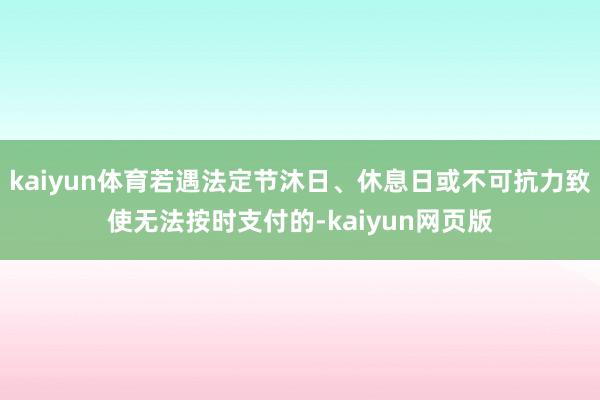 kaiyun体育若遇法定节沐日、休息日或不可抗力致使无法按时支付的-kaiyun网页版